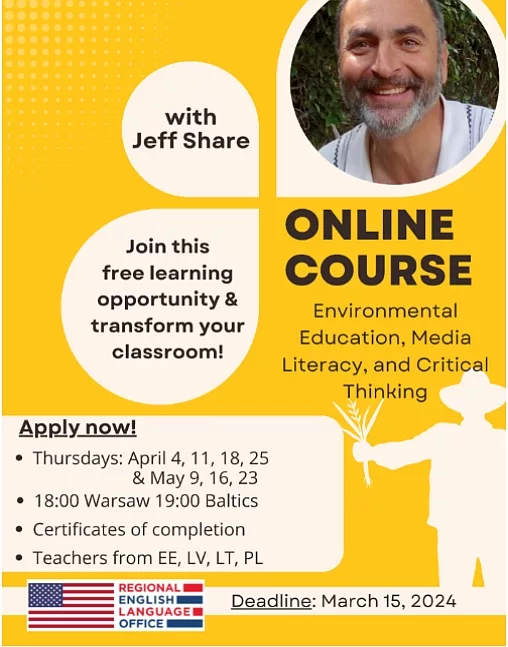 with
Jeff Share

Join this free learning opportunity & transform your classroom!

ONLINE
COURSE

Environmental Education, Media Literacy, and Critical Thinking

Apply now!

• Thursdays: April 4, 11, 18, 25 & May 9, 16, 23
• 18:00 Warsaw 19:00 Baltics
• Certificates of completion
• Teachers from EE, LV, LT, PL

REGIONAL
ENGLISH
LANGUAGE
OFFICE

Deadline: March 15, 2024